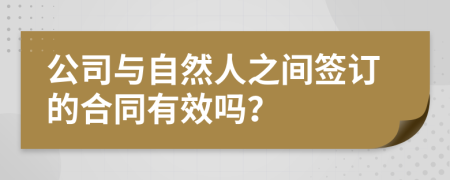 公司与自然人之间签订的合同有效吗？